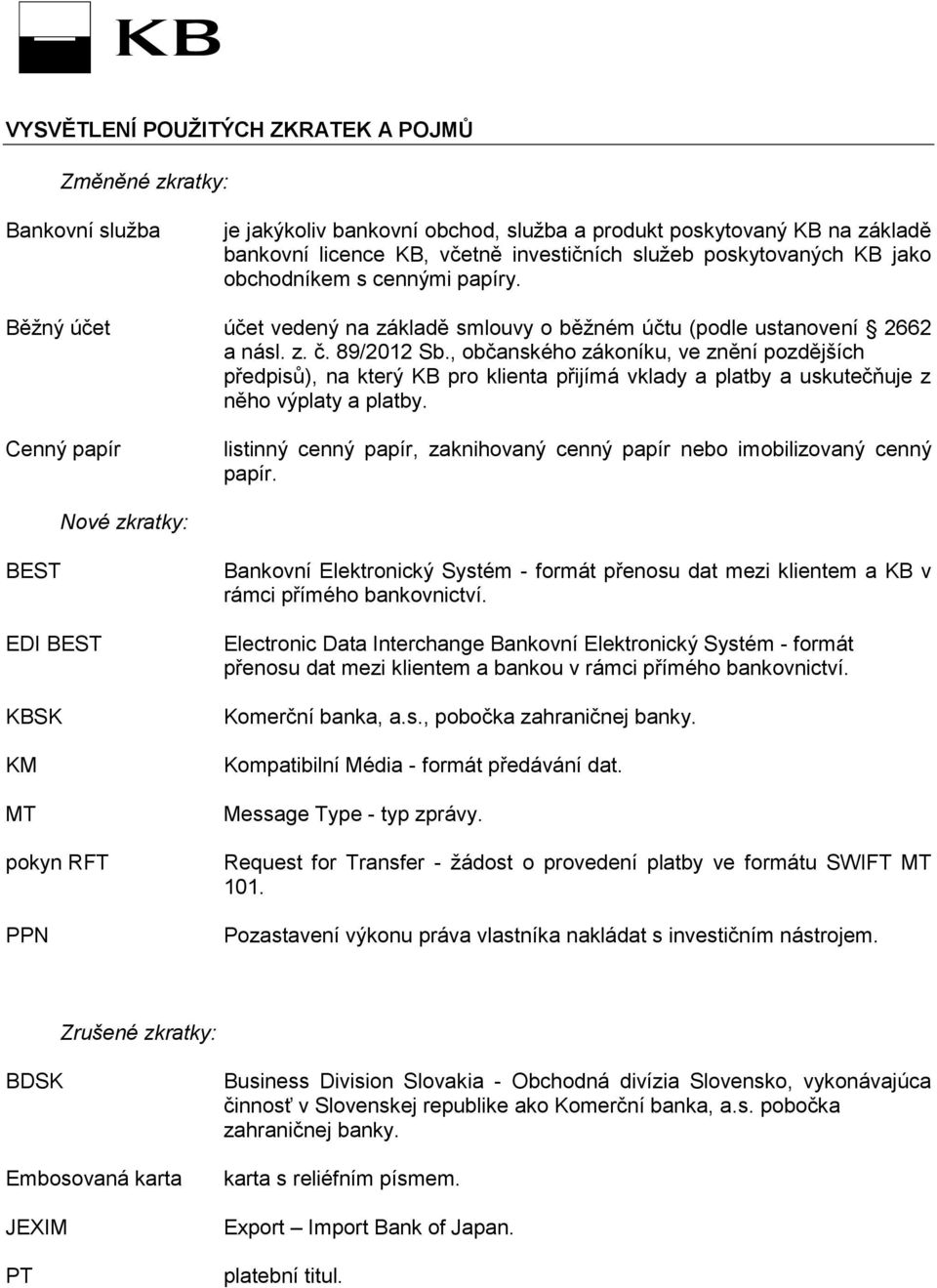 KB

VYSVĚTLENÍ POUŽITÝCH ZKRATEK A POJMŮ

Změněné zkratky:

Bankovní služba

je jakýkoliv bankovní obchod, služba a produkt poskytovaný KB na základě bankovní licence KB, včetně investičních služeb poskytovaných KB jako obchodníkem s cennými papíry.

Běžný účet

účet vedený na základě smlouvy o běžném účtu (podle ustanovení § 2662 a násl. z. č. 89/2012 Sb., občanského zákoníku, ve znění pozdějších předpisů), na který KB pro klienta přijímá vklady a platby a uskutečňuje z něho výplaty a platby.

Cenný papír

listinný cenný papír, zaknihovaný cenný papír nebo imobilizovaný cenný papír.

Nové zkratky:

BEST

Bankovní Elektronický Systém - formát přenosu dat mezi klientem a KB v rámci přímého bankovnictví.

EDI BEST

Electronic Data Interchange Bankovní Elektronický Systém - formát přenosu dat mezi klientem a bankou v rámci přímého bankovnictví.

KBSK

Komerční banka, a.s., pobočka zahraničnej banky.

KM

Kompatibilní Média - formát předávání dat.

MT

Message Type - typ zprávy.

pokyn RFT

Request for Transfer - žádost o provedení platby ve formátu SWIFT MT 101.

PPN

Pozastavení výkonu práva vlastníka nakládat s investičním nástrojem.

Zrušené zkratky:

BDSK

Business Division Slovakia - Obchodná divízia Slovensko, vykonávajúca činnosť v Slovenskej republike ako Komerční banka, a.s. pobočka zahraničnej banky.

Embosovaná karta

karta s reliéfním písmem.

JEXIM

Export – Import Bank of Japan.

PT

platební titul.